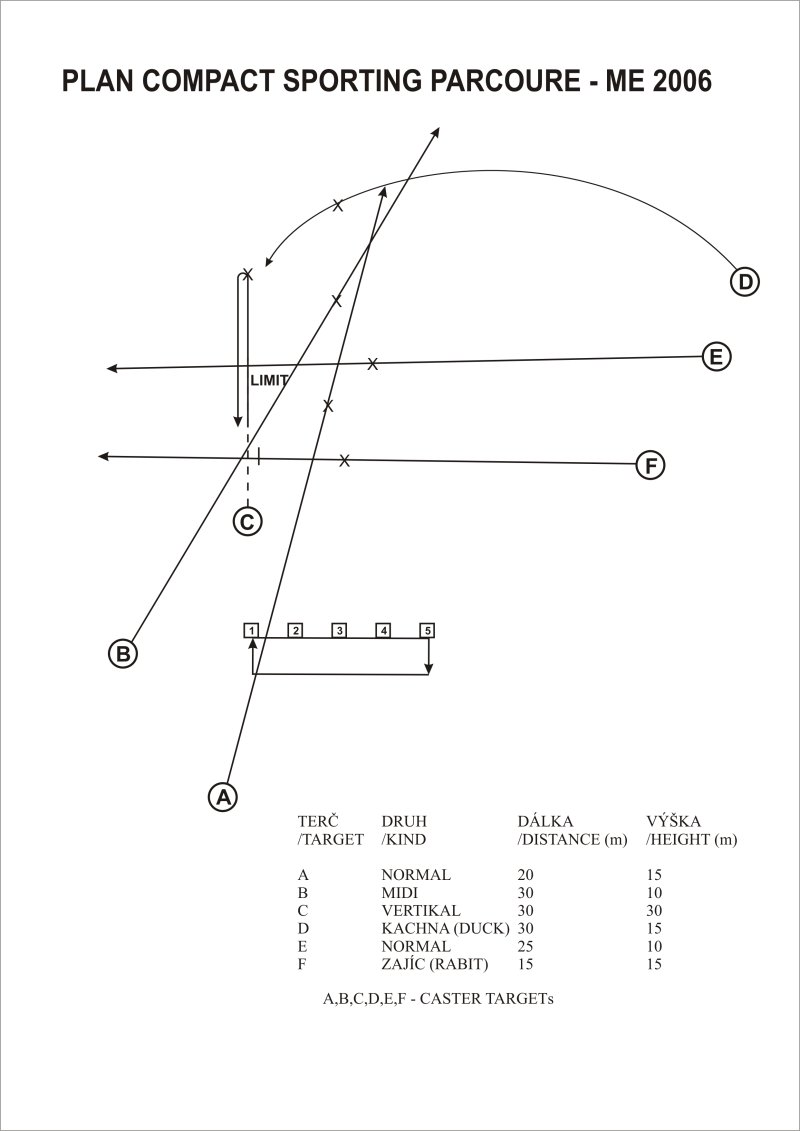 PLAN COMPACT SPORTING PARCOURE - ME 2006

D

E

LIMIT

F

C

B

1 2 3 4 5

A

| TERČ /TARGET | DRUH /KIND | DÁLKA /DISTANCE (m) | VÝŠKA /HEIGHT (m) |
|---|---|---|---|
| A | NORMAL | 20 | 15 |
| B | MIDI | 30 | 10 |
| C | VERTIKAL | 30 | 30 |
| D | KACHNA (DUCK) | 30 | 15 |
| E | NORMAL | 25 | 10 |
| F | ZAJÍC (RABIT) | 15 | 15 |

A,B,C,D,E,F - CASTER TARGETs